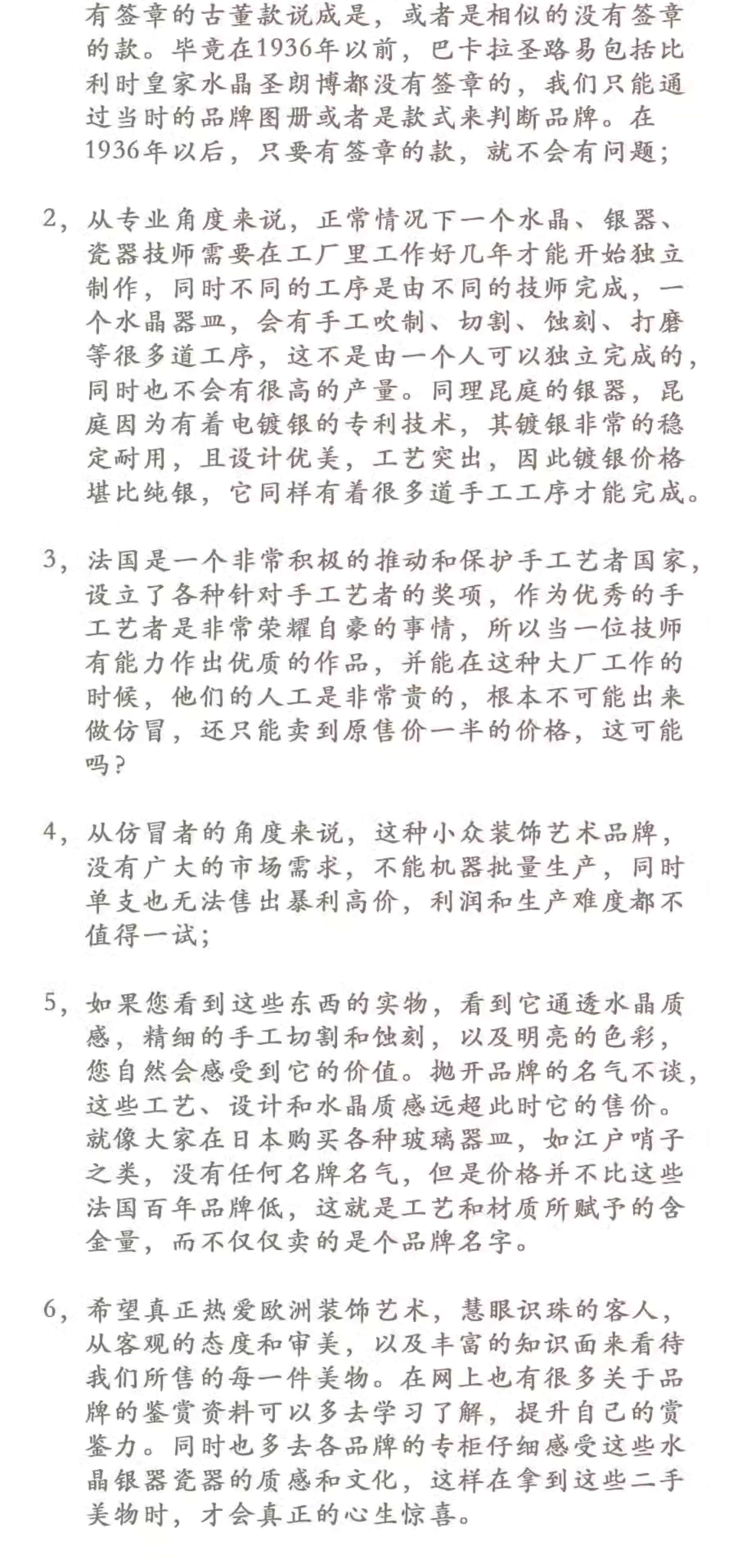 有签章的古董款说成是，或者是相似的没有签章的款。毕竟在1936年以前，巴卡拉圣路易包括比利时皇家水晶圣朗博都没有签章的，我们只能通过当时的品牌图册或者是款式来判断品牌。在1936年以后，只要有签章的款，就不会有问题；

2，从专业角度来说，正常情况下一个水晶、银器、瓷器技师需要在工厂里工作好几年才能开始独立制作，同时不同的工序是由不同的技师完成，一个水晶器皿，会有手工吹制、切割、蚀刻、打磨等很多道工序，这不是由一个人可以独立完成的，同时也不会有很高的产量。同理昆庭的银器，昆庭因为有着电镀银的专利技术，其镀银非常的稳定耐用，且设计优美，工艺突出，因此镀银价格堪比纯银，它同样有着很多道手工工序才能完成。

3，法国是一个非常积极的推动和保护手工艺者国家，设立了各种针对手工艺者的奖项，作为优秀的手工艺者是非常荣耀自豪的事情，所以当一位技师有能力作出优质的作品，并能在这种大厂工作的时候，他们的人工是非常贵的，根本不可能出来做仿冒，还只能卖到原售价一半的价格，这可能吗？

4，从仿冒者的角度来说，这种小众装饰艺术品牌，没有广大的市场需求，不能机器批量生产，同时单支也无法售出暴利高价，利润和生产难度都不值得一试；

5，如果您看到这些东西的实物，看到它通透水晶质感，精细的手工切割和蚀刻，以及明亮的色彩，您自然会感受到它的价值。抛开品牌的名气不谈，这些工艺、设计和水晶质感远超此时它的售价。就像大家在日本购买各种玻璃器皿，如江户哨子之类，没有任何名牌名气，但是价格并不比这些法国百年品牌低，这就是工艺和材质所赋予的含金量，而不仅仅卖的是个品牌名字。

6，希望真正热爱欧洲装饰艺术，慧眼识珠的客人，从客观的态度和审美，以及丰富的知识面来看待我们所售的每一件美物。在网上也有很多关于品牌的鉴赏资料可以多去学习了解，提升自己的赏鉴力。同时也多去各品牌的专柜仔细感受这些水晶银器瓷器的质感和文化，这样在拿到这些二手美物时，才会真正的心生惊喜。